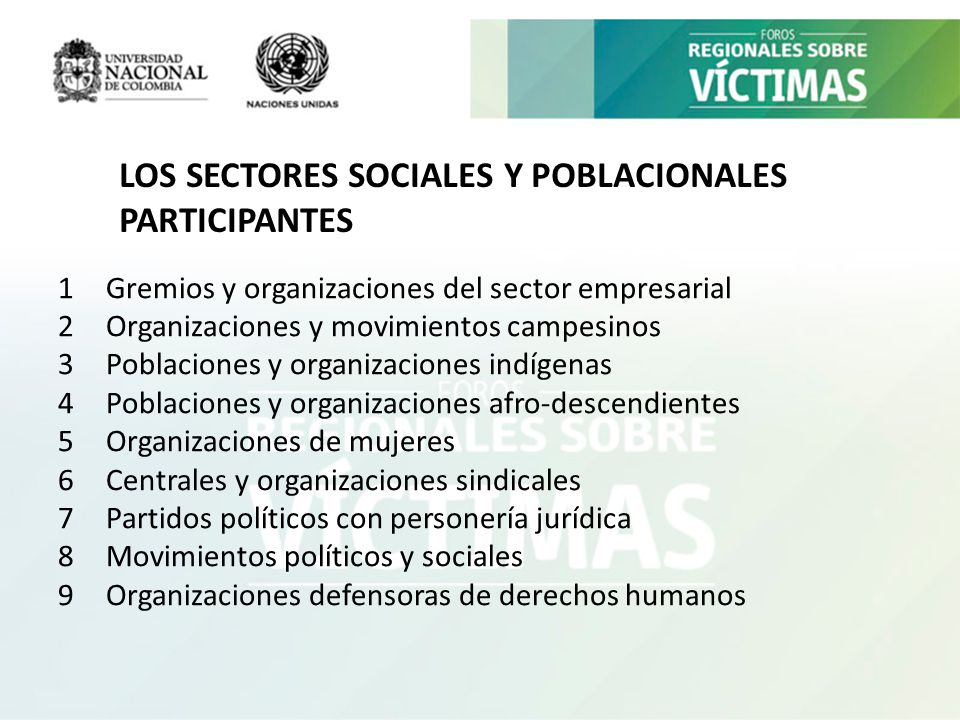 UNIVERSIDAD NACIONAL DE COLOMBIA

NACIONES UNIDAS

FOROS REGIONALES SOBRE VÍCTIMAS

LOS SECTORES SOCIALES Y POBLACIONALES PARTICIPANTES

1 Gremios y organizaciones del sector empresarial
2 Organizaciones y movimientos campesinos
3 Poblaciones y organizaciones indígenas
4 Poblaciones y organizaciones afro-descendientes
5 Organizaciones de mujeres
6 Centrales y organizaciones sindicales
7 Partidos políticos con personería jurídica
8 Movimientos políticos y sociales
9 Organizaciones defensoras de derechos humanos

FOROS REGIONALES SOBRE VÍCTIMAS